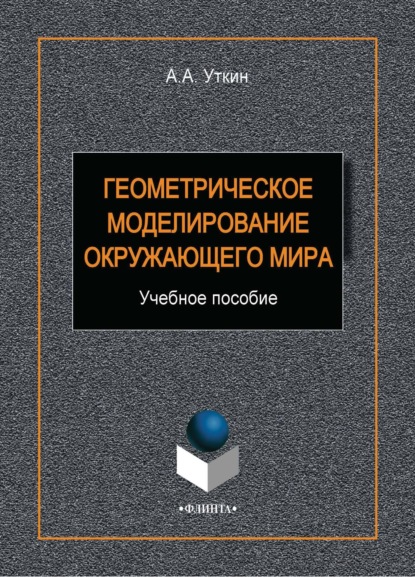 А.А. Уткин

ГЕОМЕТРИЧЕСКОЕ МОДЕЛИРОВАНИЕ ОКРУЖАЮЩЕГО МИРА

Учебное пособие

•ФЛИНТА•